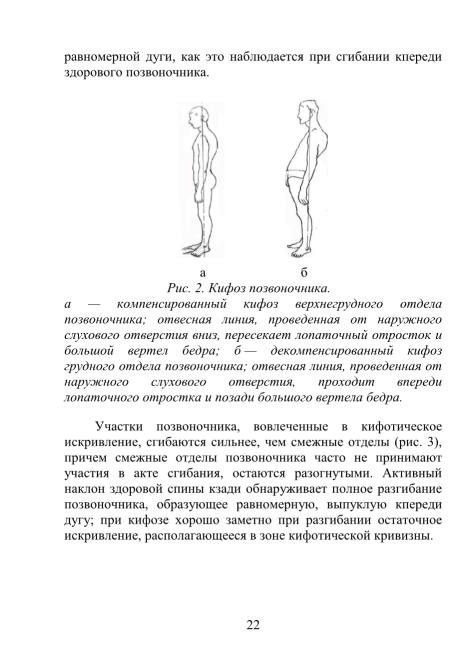 равномерной дуги, как это наблюдается при сгибании кпереди здорового позвоночника.

а

б

Рис. 2. Кифоз позвоночника.

а — компенсированный кифоз верхнегрудного отдела позвоночника; отвесная линия, проведенная от наружного слухового отверстия вниз, пересекает лопаточный отросток и большой вертел бедра; б — декомпенсированный кифоз грудного отдела позвоночника; отвесная линия, проведенная от наружного слухового отверстия, проходит впереди лопаточного отростка и позади большого вертела бедра.

Участки позвоночника, вовлеченные в кифотическое искривление, сгибаются сильнее, чем смежные отделы (рис. 3), причем смежные отделы позвоночника часто не принимают участия в акте сгибания, остаются разогнутыми. Активный наклон здоровой спины кзади обнаруживает полное разгибание позвоночника, образующее равномерную, выпуклую кпереди дугу; при кифозе хорошо заметно при разгибании остаточное искривление, располагающееся в зоне кифотической кривизны.

22